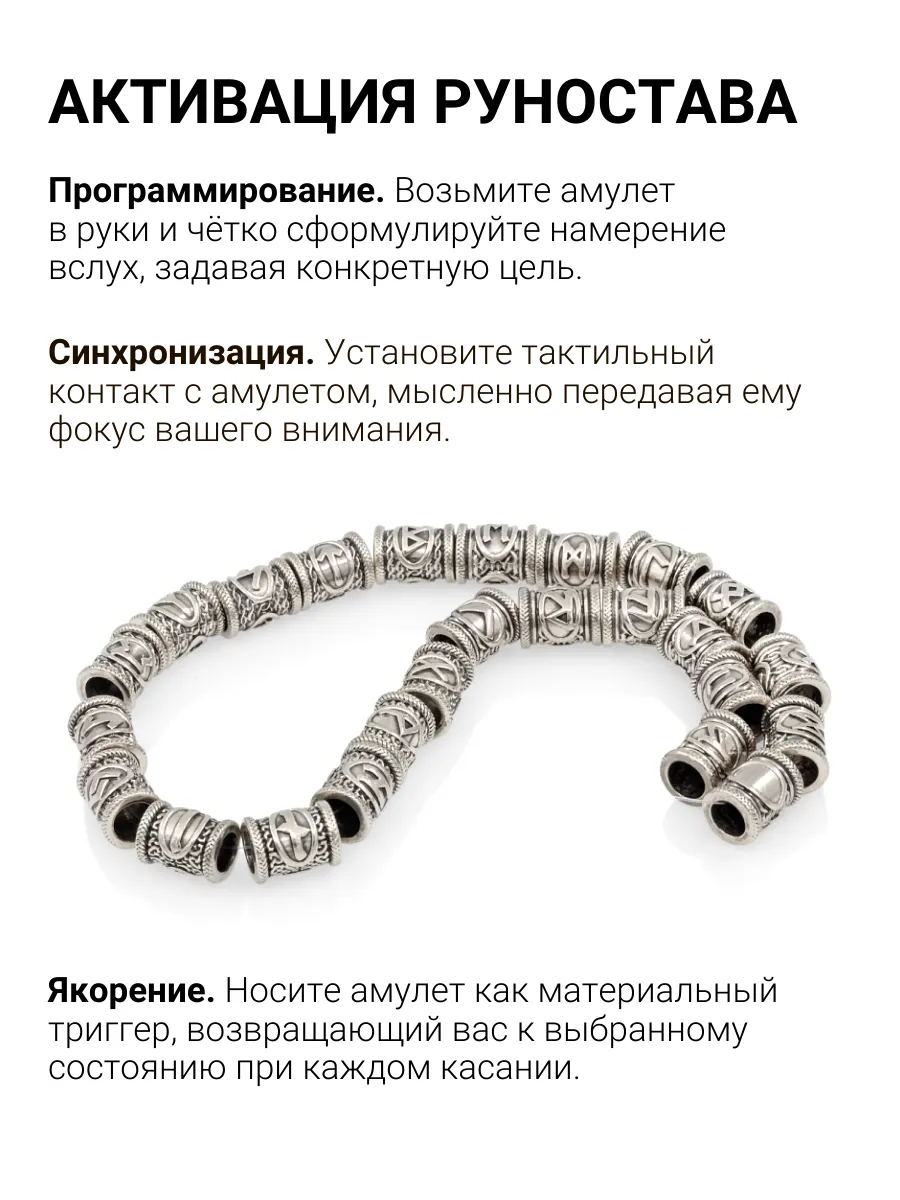 АКТИВАЦИЯ РУНОСТАВА

Программирование. Возьмите амулет в руки и чётко сформулируйте намерение вслух, задавая конкретную цель.

Синхронизация. Установите тактильный контакт с амулетом, мысленно передавая ему фокус вашего внимания.

Якорение. Носите амулет как материальный триггер, возвращающий вас к выбранному состоянию при каждом касании.